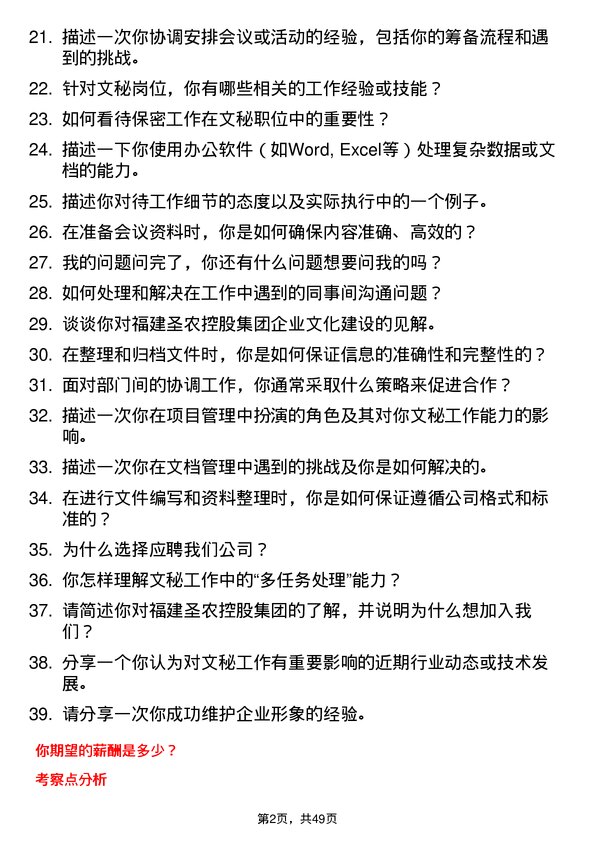 21. 描述一次你协调安排会议或活动的经验，包括你的筹备流程和遇到的挑战。

22. 针对文秘岗位，你有哪些相关的工作经验或技能？

23. 如何看待保密工作在文秘职位中的重要性？

24. 描述一下你使用办公软件（如Word, Excel等）处理复杂数据或文档的能力。

25. 描述你对待工作细节的态度以及实际执行中的一个例子。

26. 在准备会议资料时，你是如何确保内容准确、高效的？

27. 我的问题问完了，你还有什么问题想要问我的吗？

28. 如何处理和解决在工作中遇到的同事间沟通问题？

29. 谈谈你对福建圣农控股集团企业文化建设的见解。

30. 在整理和归档文件时，你是如何保证信息的准确性和完整性的？

31. 面对部门间的协调工作，你通常采取什么策略来促进合作？

32. 描述一次你在项目管理中扮演的角色及其对你文秘工作能力的影响。

33. 描述一次你在文档管理中遇到的挑战及你是如何解决的。

34. 在进行文件编写和资料整理时，你是如何保证遵循公司格式和标准的？

35. 为什么选择应聘我们公司？

36. 你怎样理解文秘工作中的“多任务处理”能力？

37. 请简述你对福建圣农控股集团的了解，并说明为什么想加入我们？

38. 分享一个你认为对文秘工作有重要影响的近期行业动态或技术发展。

39. 请分享一次你成功维护企业形象的经验。

你期望的薪酬是多少？

考察点分析

第2页，共49页